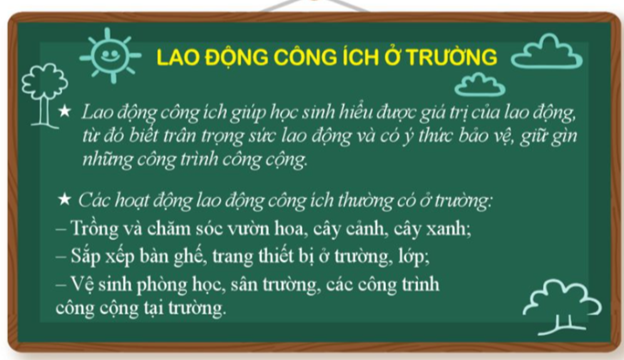 LAO ĐỘNG CÔNG ÍCH Ở TRƯỜNG

★ Lao động công ích giúp học sinh hiểu được giá trị của lao động, từ đó biết trân trọng sức lao động và có ý thức bảo vệ, giữ gìn những công trình công cộng.

★ Các hoạt động lao động công ích thường có ở trường:
– Trồng và chăm sóc vườn hoa, cây cảnh, cây xanh;
– Sắp xếp bàn ghế, trang thiết bị ở trường, lớp;
– Vệ sinh phòng học, sân trường, các công trình công cộng tại trường.